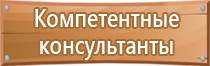 Компетентные консультанты